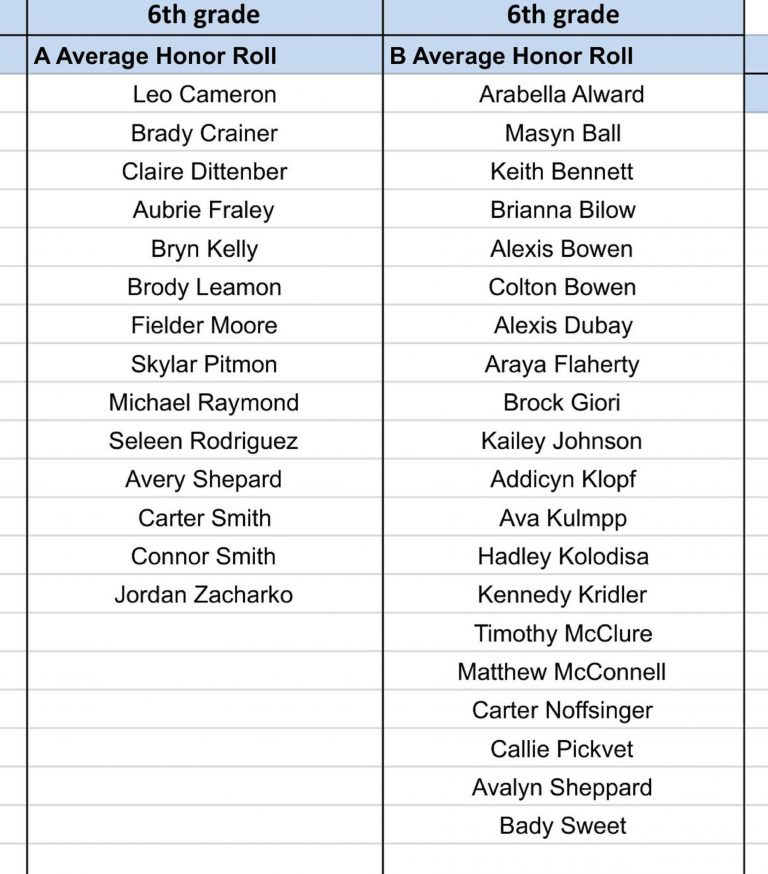 | 6th grade | 6th grade |
|---|---|
| A Average Honor Roll | B Average Honor Roll |
| Leo Cameron | Arabella Alward |
| Brady Crainer | Masyn Ball |
| Claire Dittenber | Keith Bennett |
| Aubrie Fraley | Brianna Bilow |
| Bryn Kelly | Alexis Bowen |
| Brody Leamon | Colton Bowen |
| Fielder Moore | Alexis Dubay |
| Skylar Pitmon | Araya Flaherty |
| Michael Raymond | Brock Giori |
| Seleen Rodriguez | Kailey Johnson |
| Avery Shepard | Addicyn Klopf |
| Carter Smith | Ava Kulmpp |
| Connor Smith | Hadley Kolodisa |
| Jordan Zacharko | Kennedy Kridler |
| | Timothy McClure |
| | Matthew McConnell |
| | Carter Noffsinger |
| | Callie Pickvet |
| | Avalyn Sheppard |
| | Bady Sweet |